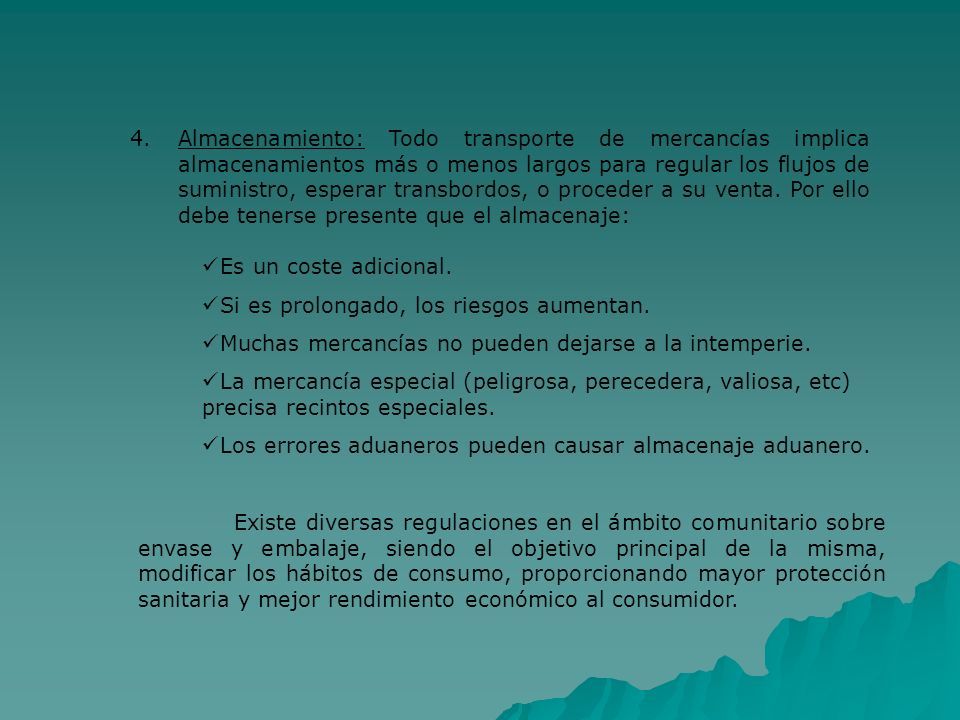 4. Almacenamiento: Todo transporte de mercancías implica almacenamientos más o menos largos para regular los flujos de suministro, esperar transbordos, o proceder a su venta. Por ello debe tenerse presente que el almacenaje:

✓Es un coste adicional.

✓Si es prolongado, los riesgos aumentan.

✓Muchas mercancías no pueden dejarse a la intemperie.

✓La mercancía especial (peligrosa, perecedera, valiosa, etc) precisa recintos especiales.

✓Los errores aduaneros pueden causar almacenaje aduanero.

Existe diversas regulaciones en el ámbito comunitario sobre envase y embalaje, siendo el objetivo principal de la misma, modificar los hábitos de consumo, proporcionando mayor protección sanitaria y mejor rendimiento económico al consumidor.